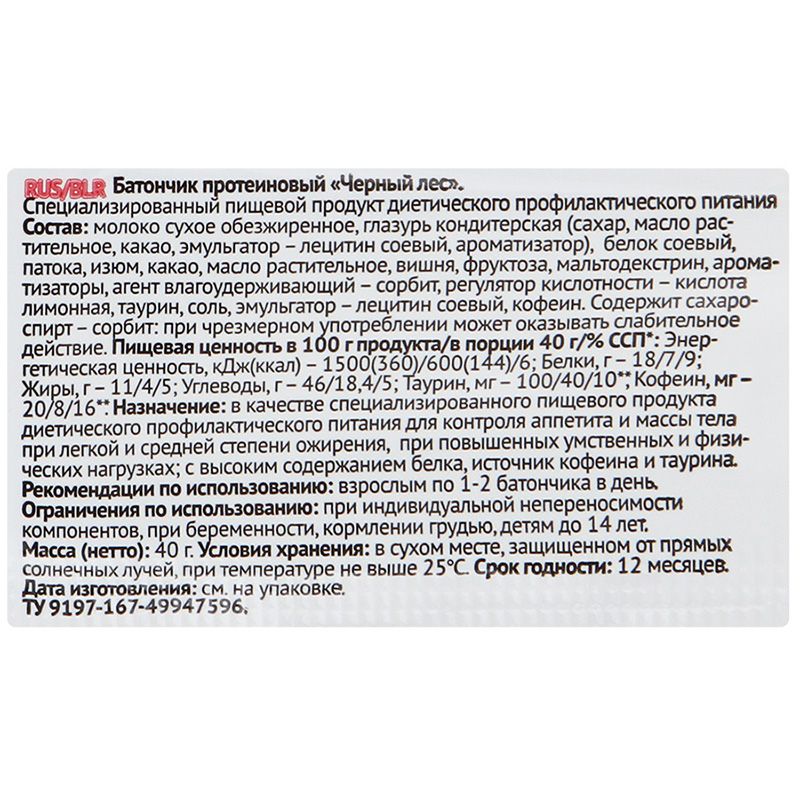 RUS/BLR Батончик протеиновый «Черный лес».

Специализированный пищевой продукт диетического профилактического питания

Состав: молоко сухое обезжиренное, глазурь кондитерская (сахар, масло растительное, какао, эмульгатор – лецитин соевый, ароматизатор), белок соевый, патока, изюм, какао, масло растительное, вишня, фруктоза, мальтодекстрин, ароматизаторы, агент влагоудерживающий – сорбит, регулятор кислотности – кислота лимонная, таурин, соль, эмульгатор – лецитин соевый, кофеин. Содержит сахароспирт – сорбит: при чрезмерном употреблении может оказывать слабительное действие. Пищевая ценность в 100 г продукта/в порции 40 г/% ССП*: Энергетическая ценность, кДж(ккал) – 1500(360)/600(144)/6; Белки, г – 18/7/9; Жиры, г – 11/4/5; Углеводы, г – 46/18,4/5; Таурин, мг – 100/40/10**; Кофеин, мг – 20/8/16**. Назначение: в качестве специализированного пищевого продукта диетического профилактического питания для контроля аппетита и массы тела при легкой и средней степени ожирения, при повышенных умственных и физических нагрузках; с высоким содержанием белка, источник кофеина и таурина.

Рекомендации по использованию: взрослым по 1-2 батончика в день.

Ограничения по использованию: при индивидуальной непереносимости компонентов, при беременности, кормлении грудью, детям до 14 лет.

Масса (нетто): 40 г. Условия хранения: в сухом месте, защищенном от прямых солнечных лучей, при температуре не выше 25°С. Срок годности: 12 месяцев.

Дата изготовления: см. на упаковке.

ТУ 9197-167-49947596.